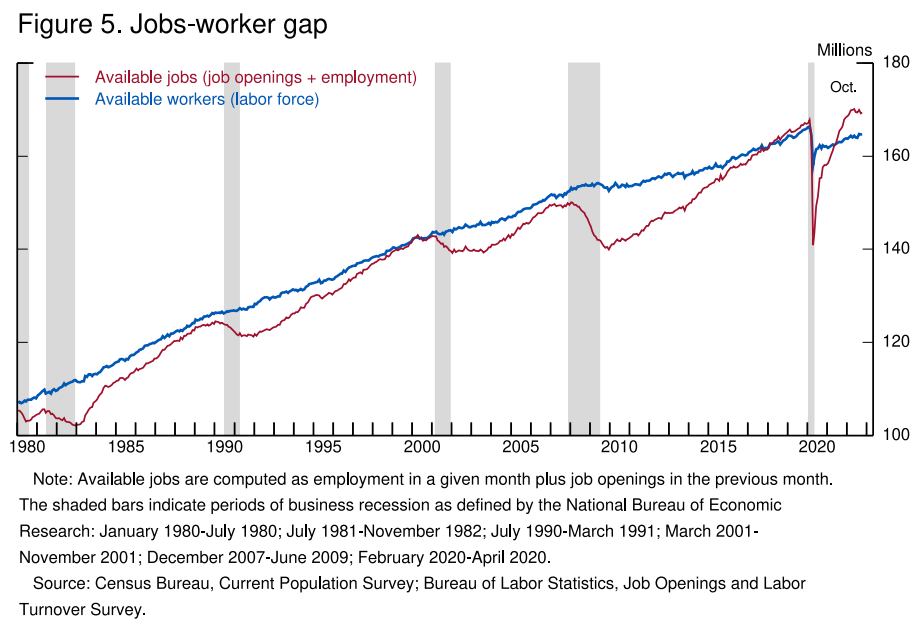 Figure 5. Jobs-worker gap

Millions

Available jobs (job openings + employment)
Available workers (labor force)

Oct.

180
160
140
120
100

1980 1985 1990 1995 2000 2005 2010 2015 2020

Note: Available jobs are computed as employment in a given month plus job openings in the previous month. The shaded bars indicate periods of business recession as defined by the National Bureau of Economic Research: January 1980-July 1980; July 1981-November 1982; July 1990-March 1991; March 2001-November 2001; December 2007-June 2009; February 2020-April 2020.

Source: Census Bureau, Current Population Survey; Bureau of Labor Statistics, Job Openings and Labor Turnover Survey.